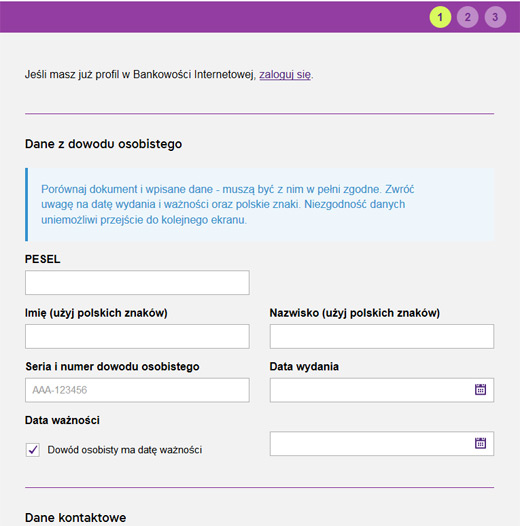 1 2 3

Jeśli masz już profil w Bankowości Internetowej, zaloguj się.

Dane z dowodu osobistego

Porównaj dokument i wpisane dane - muszą być z nim w pełni zgodne. Zwróć uwagę na datę wydania i ważności oraz polskie znaki. Niezgodność danych uniemożliwi przejście do kolejnego ekranu.

PESEL

Imię (użyj polskich znaków)

Nazwisko (użyj polskich znaków)

Seria i numer dowodu osobistego

AAA-123456

Data wydania

Data ważności

Dowód osobisty ma datę ważności

Dane kontaktowe